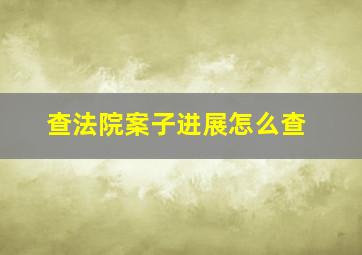 查法院案子进展怎么查